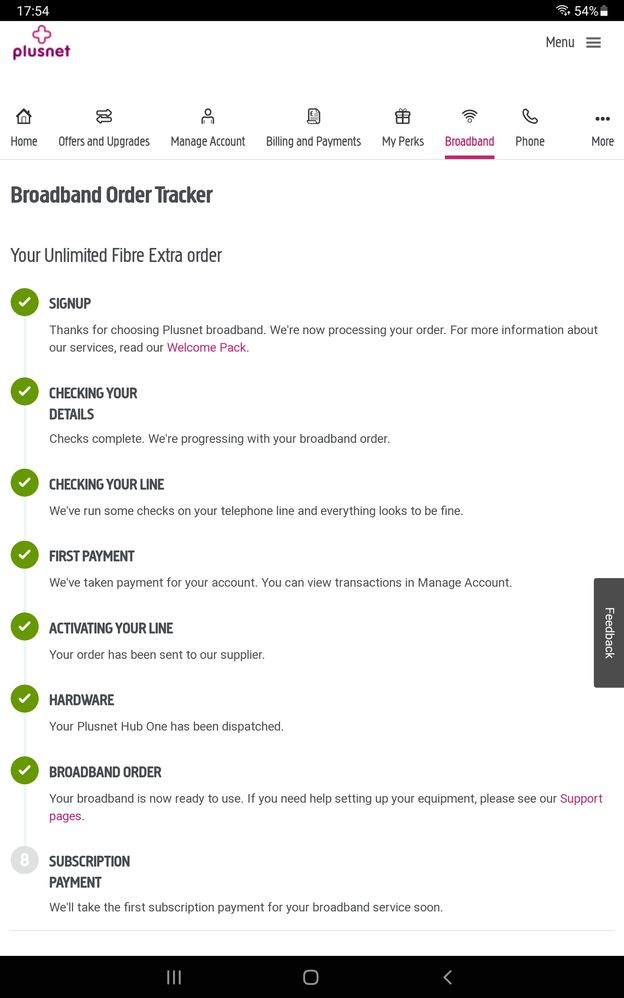 17:54
54%

plusnet

Menu

Home
Offers and Upgrades
Manage Account
Billing and Payments
My Perks
Broadband
Phone
More

Broadband Order Tracker

Your Unlimited Fibre Extra order

SIGNUP
Thanks for choosing Plusnet broadband. We're now processing your order. For more information about our services, read our Welcome Pack.

CHECKING YOUR DETAILS
Checks complete. We're progressing with your broadband order.

CHECKING YOUR LINE
We've run some checks on your telephone line and everything looks to be fine.

FIRST PAYMENT
We've taken payment for your account. You can view transactions in Manage Account.

ACTIVATING YOUR LINE
Your order has been sent to our supplier.

HARDWARE
Your Plusnet Hub One has been dispatched.

BROADBAND ORDER
Your broadband is now ready to use. If you need help setting up your equipment, please see our Support pages.

8
SUBSCRIPTION PAYMENT
We'll take the first subscription payment for your broadband service soon.

Feedback